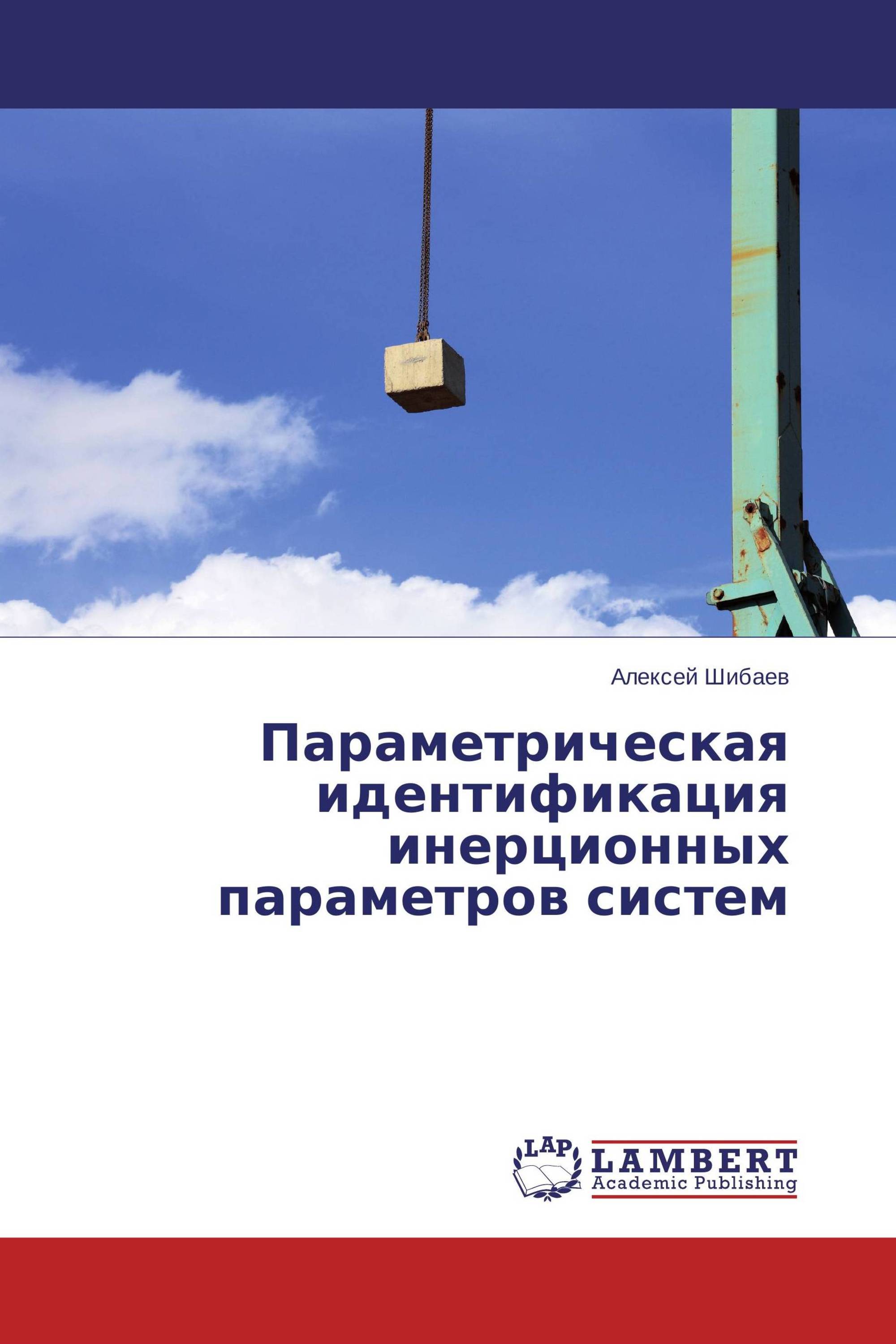 Алексей Шибаев

Параметрическая идентификация инерционных параметров систем

LAP

LAMBERT
Academic Publishing